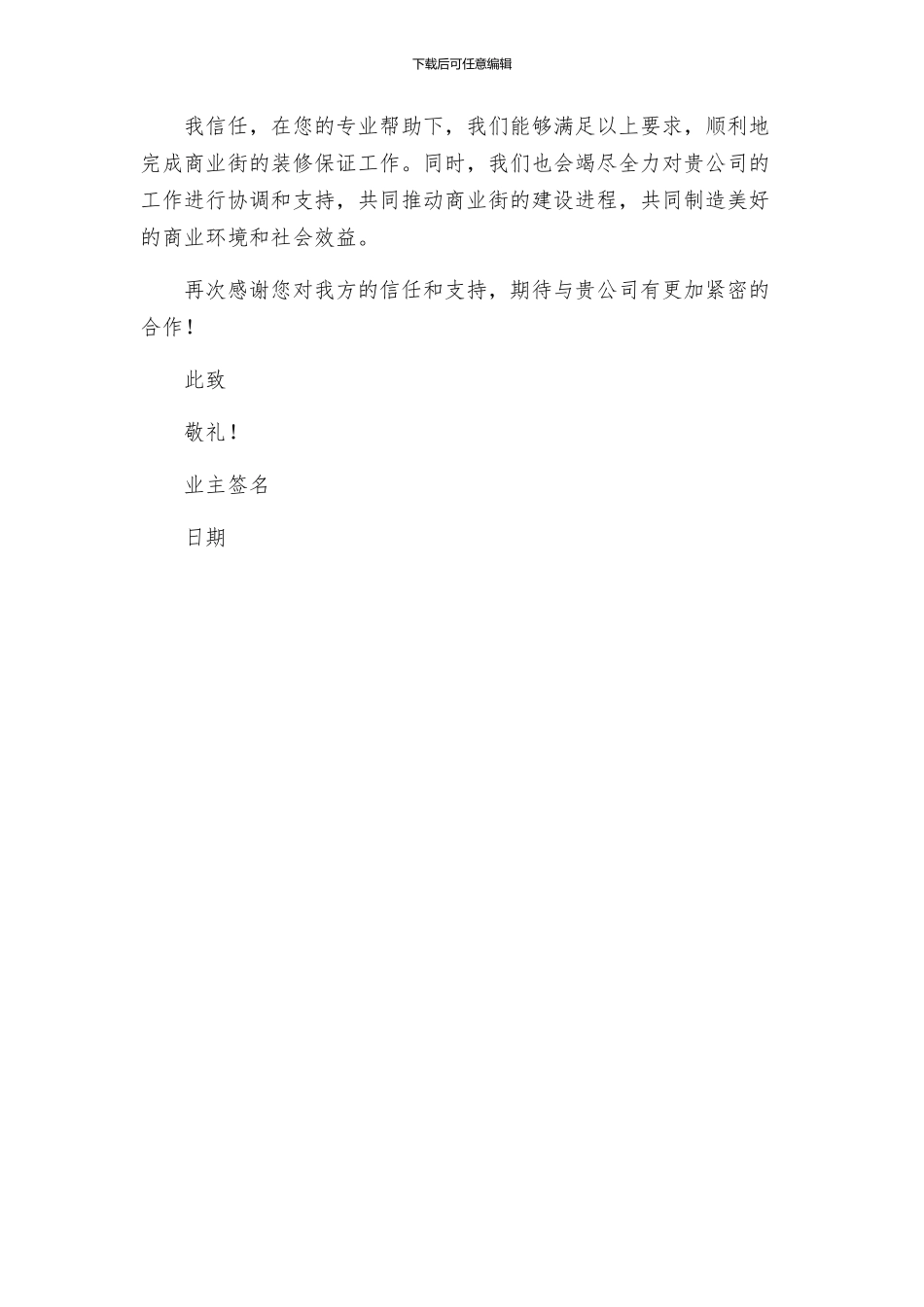 下载后可任意编辑

我信任，在您的专业帮助下，我们能够满足以上要求，顺利地完成商业街的装修保证工作。同时，我们也会竭尽全力对贵公司的工作进行协调和支持，共同推动商业街的建设进程，共同制造美好的商业环境和社会效益。

再次感谢您对我方的信任和支持，期待与贵公司有更加紧密的合作！

此致

敬礼！

业主签名

日期